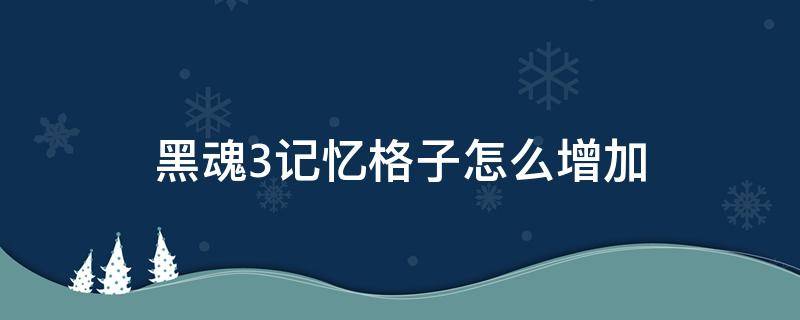 黑魂3记忆格子怎么增加